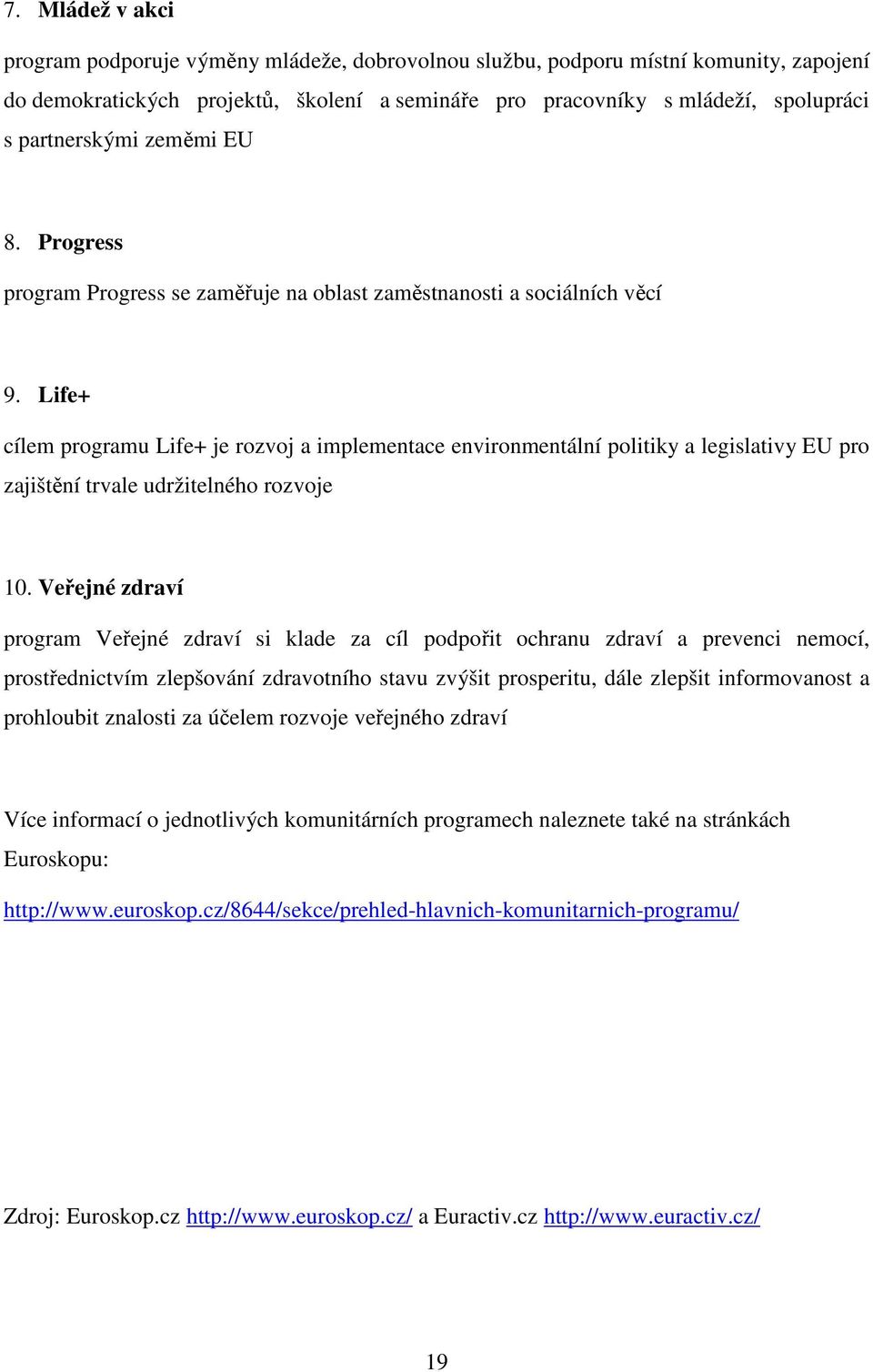 7. Mládež v akci

program podporuje výměny mládeže, dobrovolnou službu, podporu místní komunity, zapojení do demokratických projektů, školení a semináře pro pracovníky s mládeží, spolupráci s partnerskými zeměmi EU

8. Progress

program Progress se zaměřuje na oblast zaměstnanosti a sociálních věcí

9. Life+

cílem programu Life+ je rozvoj a implementace environmentální politiky a legislativy EU pro zajištění trvale udržitelného rozvoje

10. Veřejné zdraví

program Veřejné zdraví si klade za cíl podpořit ochranu zdraví a prevenci nemocí, prostřednictvím zlepšování zdravotního stavu zvýšit prosperitu, dále zlepšit informovanost a prohloubit znalosti za účelem rozvoje veřejného zdraví

Více informací o jednotlivých komunitárních programech naleznete také na stránkách Euroskopu:

http://www.euroskop.cz/8644/sekce/prehled-hlavnich-komunitarnich-programu/

Zdroj: Euroskop.cz http://www.euroskop.cz/ a Euractiv.cz http://www.euractiv.cz/

19